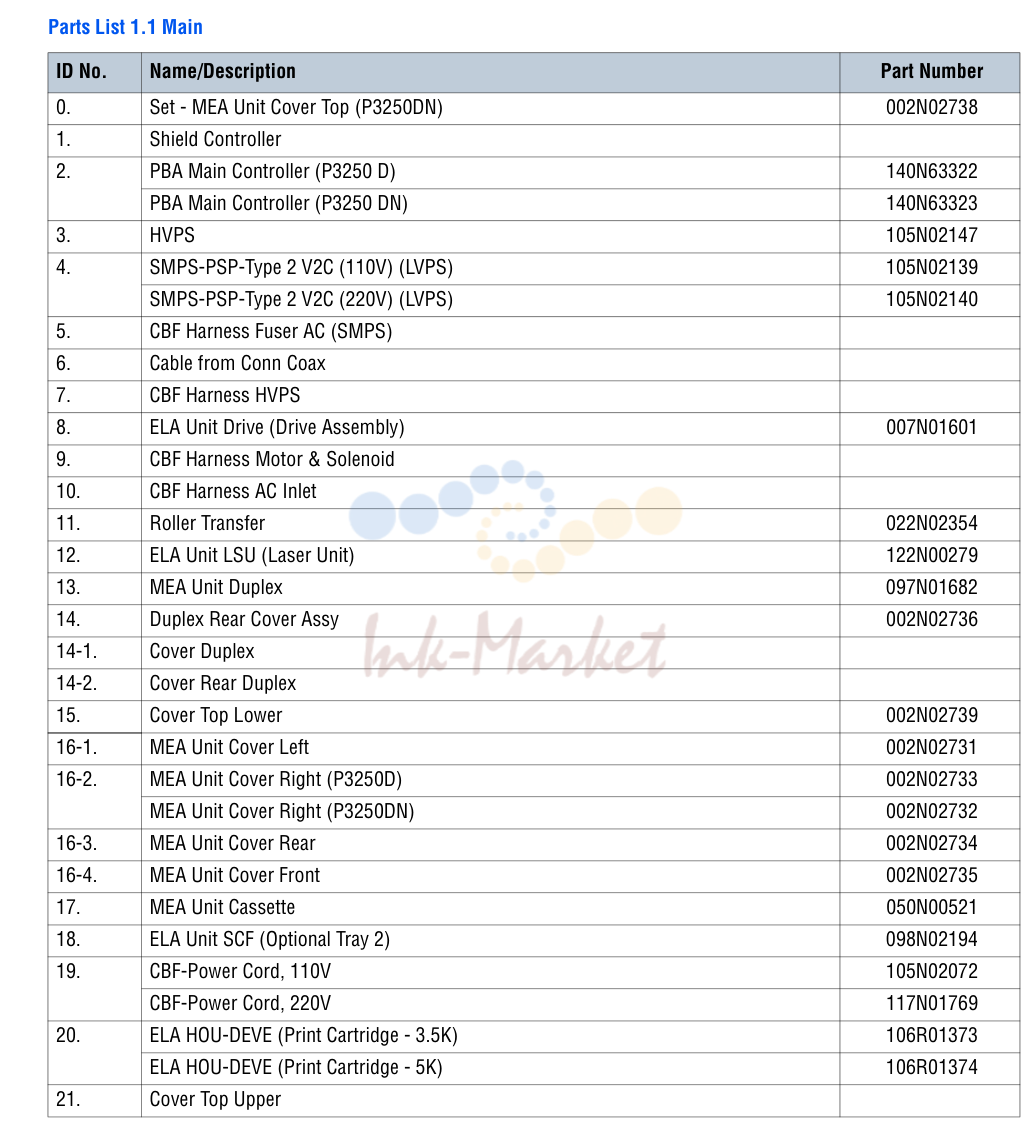 Parts List 1.1 Main

| ID No. | Name/Description | Part Number |
|---|---|---|
| 0. | Set - MEA Unit Cover Top (P3250DN) | 002N02738 |
| 1. | Shield Controller | |
| 2. | PBA Main Controller (P3250 D) | 140N63322 |
| | PBA Main Controller (P3250 DN) | 140N63323 |
| 3. | HVPS | 105N02147 |
| 4. | SMPS-PSP-Type 2 V2C (110V) (LVPS) | 105N02139 |
| | SMPS-PSP-Type 2 V2C (220V) (LVPS) | 105N02140 |
| 5. | CBF Harness Fuser AC (SMPS) | |
| 6. | Cable from Conn Coax | |
| 7. | CBF Harness HVPS | |
| 8. | ELA Unit Drive (Drive Assembly) | 007N01601 |
| 9. | CBF Harness Motor & Solenoid | |
| 10. | CBF Harness AC Inlet | |
| 11. | Roller Transfer | 022N02354 |
| 12. | ELA Unit LSU (Laser Unit) | 122N00279 |
| 13. | MEA Unit Duplex | 097N01682 |
| 14. | Duplex Rear Cover Assy | 002N02736 |
| 14-1. | Cover Duplex | |
| 14-2. | Cover Rear Duplex | |
| 15. | Cover Top Lower | 002N02739 |
| 16-1. | MEA Unit Cover Left | 002N02731 |
| 16-2. | MEA Unit Cover Right (P3250D) | 002N02733 |
| | MEA Unit Cover Right (P3250DN) | 002N02732 |
| 16-3. | MEA Unit Cover Rear | 002N02734 |
| 16-4. | MEA Unit Cover Front | 002N02735 |
| 17. | MEA Unit Cassette | 050N00521 |
| 18. | ELA Unit SCF (Optional Tray 2) | 098N02194 |
| 19. | CBF-Power Cord, 110V | 105N02072 |
| | CBF-Power Cord, 220V | 117N01769 |
| 20. | ELA HOU-DEVE (Print Cartridge - 3.5K) | 106R01373 |
| | ELA HOU-DEVE (Print Cartridge - 5K) | 106R01374 |
| 21. | Cover Top Upper | |

Ink-Market